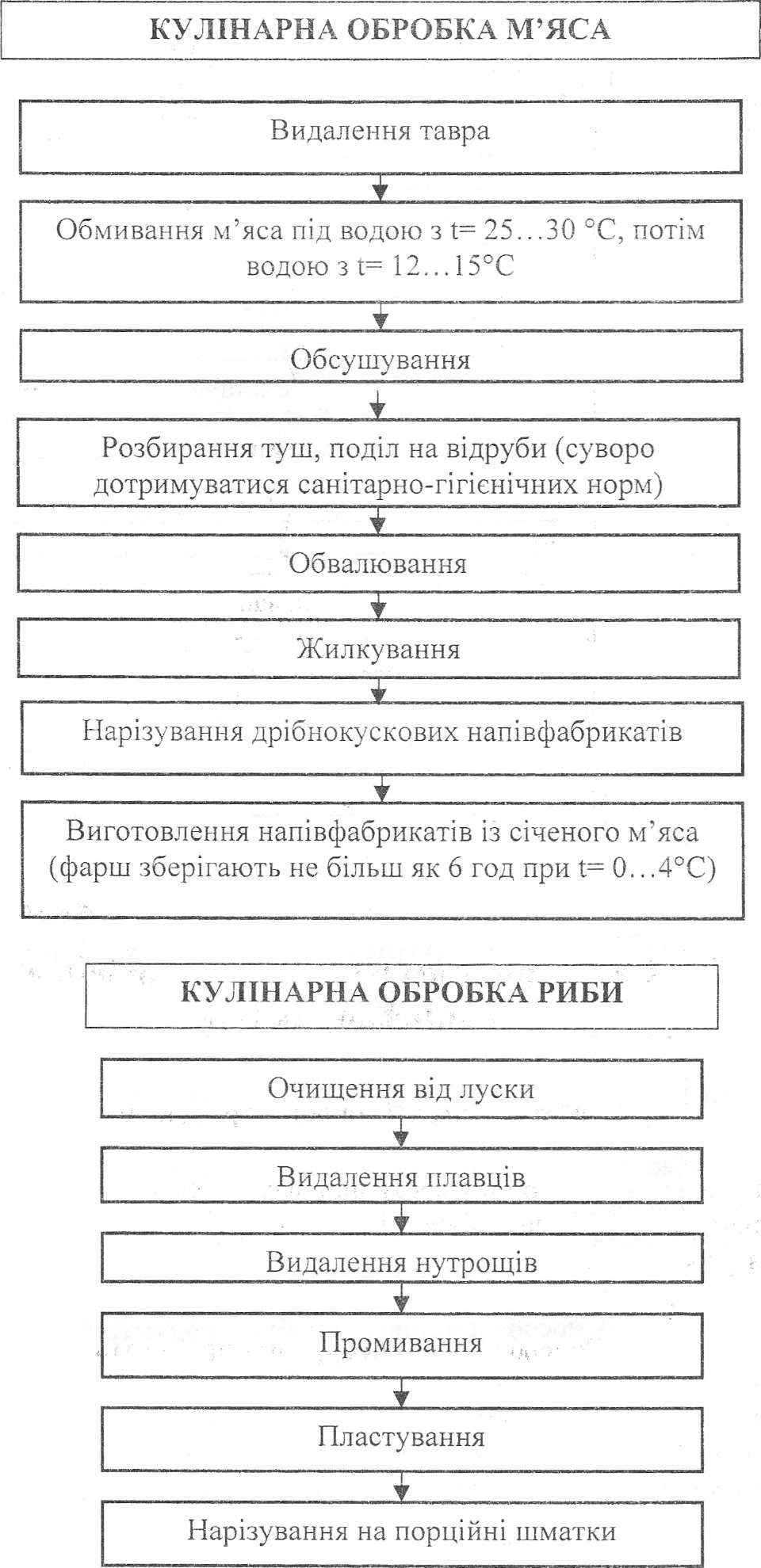 КУЛІНАРНА ОБРОБКА М'ЯСА

Видалення тавра

Обмивання м'яса під водою з t= 25…30 °C, потім водою з t= 12…15°C

Обсушування

Розбирання туш, поділ на відруби (суворо дотримуватися санітарно-гігієнічних норм)

Обвалювання

Жилкування

Нарізування дрібнокускових напівфабрикатів

Виготовлення напівфабрикатів із січеного м'яса (фарш зберігають не більш як 6 год при t= 0…4°C)

КУЛІНАРНА ОБРОБКА РИБИ

Очищення від луски

Видалення плавців

Видалення нутрощів

Промивання

Пластування

Нарізування на порційні шматки